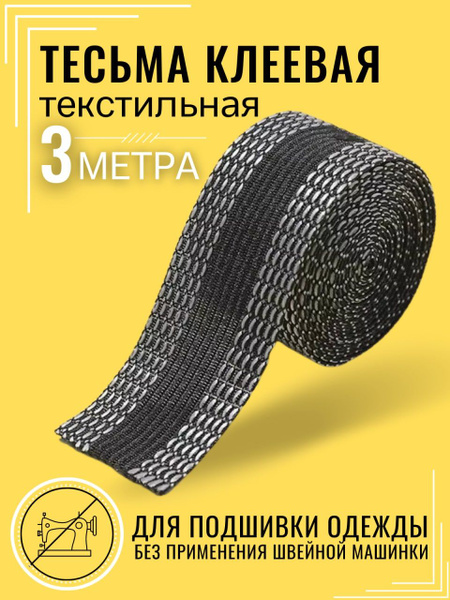 ТЕСЬМА КЛЕЕВАЯ
текстильная
3 МЕТРА

ДЛЯ ПОДШИВКИ ОДЕЖДЫ
БЕЗ ПРИМЕНЕНИЯ ШВЕЙНОЙ МАШИНКИ